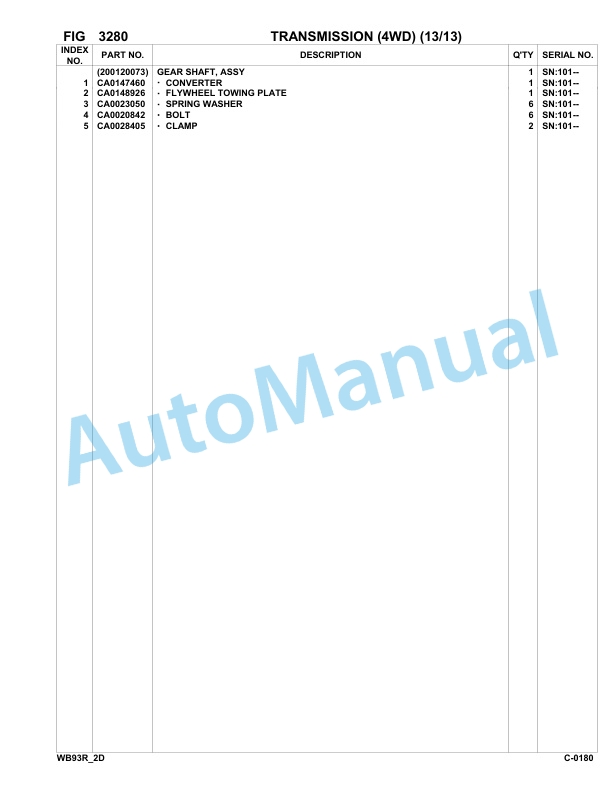 FIG 3280 TRANSMISSION (4WD) (13/13)

| INDEX NO. | PART NO. | DESCRIPTION | Q'TY | SERIAL NO. |
|---|---|---|---|---|
| | (200120073) | GEAR SHAFT, ASSY | 1 | SN:101-- |
| 1 | CA0147460 | · CONVERTER | 1 | SN:101-- |
| 2 | CA0148926 | · FLYWHEEL TOWING PLATE | 1 | SN:101-- |
| 3 | CA0023050 | · SPRING WASHER | 6 | SN:101-- |
| 4 | CA0020842 | · BOLT | 6 | SN:101-- |
| 5 | CA0028405 | · CLAMP | 2 | SN:101-- |

AutoManual

WB93R_2D C-0180